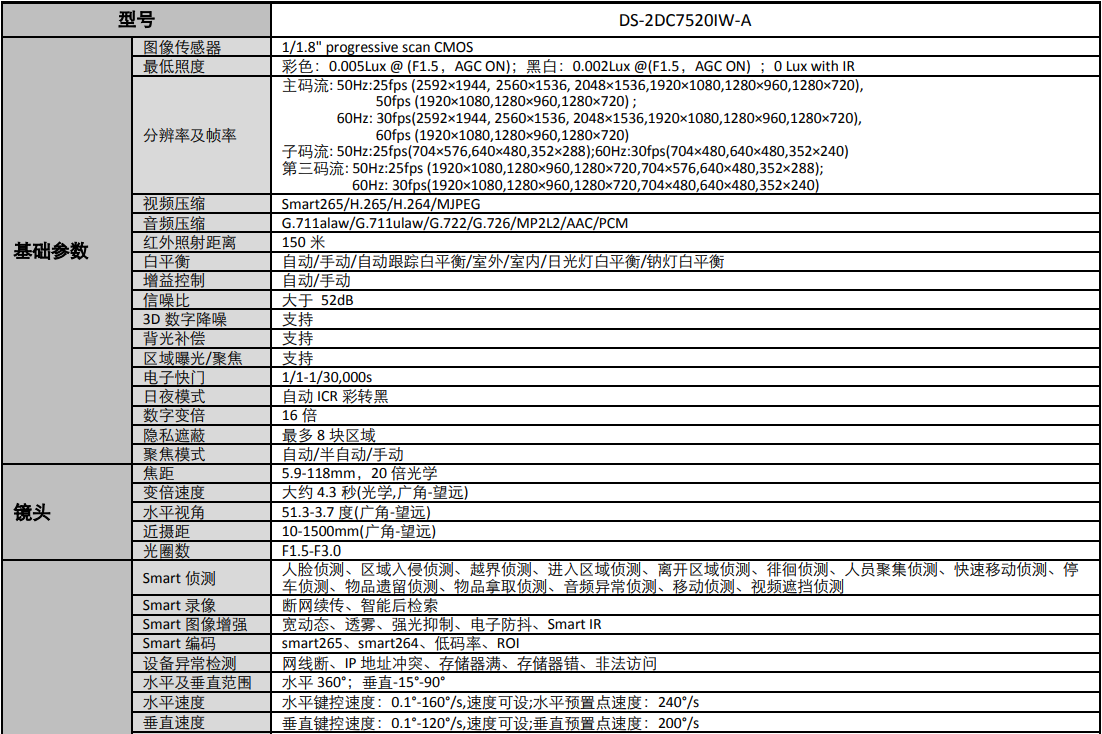 | 型号 | | DS-2DC7520IW-A |
|---|---|---|
| 基础参数 | 图像传感器 | 1/1.8" progressive scan CMOS |
| | 最低照度 | 彩色：0.005Lux @ (F1.5，AGC ON)；黑白：0.002Lux @(F1.5，AGC ON) ；0 Lux with IR |
| | 分辨率及帧率 | 主码流: 50Hz:25fps (2592×1944, 2560×1536, 2048×1536,1920×1080,1280×960,1280×720), 50fps (1920×1080,1280×960,1280×720) ; 60Hz: 30fps(2592×1944, 2560×1536, 2048×1536,1920×1080,1280×960,1280×720), 60fps (1920×1080,1280×960,1280×720) 子码流: 50Hz:25fps(704×576,640×480,352×288);60Hz:30fps(704×480,640×480,352×240) 第三码流: 50Hz:25fps (1920×1080,1280×960,1280×720,704×576,640×480,352×288); 60Hz: 30fps(1920×1080,1280×960,1280×720,704×480,640×480,352×240) |
| | 视频压缩 | Smart265/H.265/H.264/MJPEG |
| | 音频压缩 | G.711alaw/G.711ulaw/G.722/G.726/MP2L2/AAC/PCM |
| | 红外照射距离 | 150 米 |
| | 白平衡 | 自动/手动/自动跟踪白平衡/室外/室内/日光灯白平衡/钠灯白平衡 |
| | 增益控制 | 自动/手动 |
| | 信噪比 | 大于 52dB |
| | 3D 数字降噪 | 支持 |
| | 背光补偿 | 支持 |
| | 区域曝光/聚焦 | 支持 |
| | 电子快门 | 1/1-1/30,000s |
| | 日夜模式 | 自动 ICR 彩转黑 |
| | 数字变倍 | 16 倍 |
| | 隐私遮蔽 | 最多 8 块区域 |
| | 聚焦模式 | 自动/半自动/手动 |
| 镜头 | 焦距 | 5.9-118mm，20 倍光学 |
| | 变倍速度 | 大约 4.3 秒(光学,广角-望远) |
| | 水平视角 | 51.3-3.7 度(广角-望远) |
| | 近摄距 | 10-1500mm(广角-望远) |
| | 光圈数 | F1.5-F3.0 |
| | Smart 侦测 | 人脸侦测、区域入侵侦测、越界侦测、进入区域侦测、离开区域侦测、徘徊侦测、人员聚集侦测、快速移动侦测、停车侦测、物品遗留侦测、物品拿取侦测、音频异常侦测、移动侦测、视频遮挡侦测 |
| | Smart 录像 | 断网续传、智能后检索 |
| | Smart 图像增强 | 宽动态、透雾、强光抑制、电子防抖、Smart IR |
| | Smart 编码 | smart265、smart264、低码率、ROI |
| | 设备异常检测 | 网线断、IP 地址冲突、存储器满、存储器错、非法访问 |
| | 水平及垂直范围 | 水平 360°；垂直-15°-90° |
| | 水平速度 | 水平键控速度：0.1°-160°/s,速度可设;水平预置点速度：240°/s |
| | 垂直速度 | 垂直键控速度：0.1°-120°/s,速度可设;垂直预置点速度：200°/s |